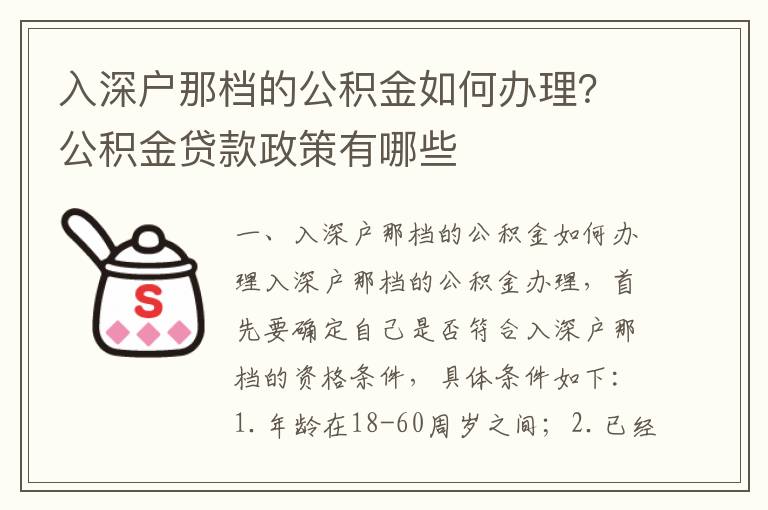 入深户那档的公积金如何办理？公积金贷款政策有哪些

S

一、入深户那档的公积金如何办理入深户那档的公积金办理，首先要确定自己是否符合入深户那档的资格条件，具体条件如下：1. 年龄在18-60周岁之间；2. 已经